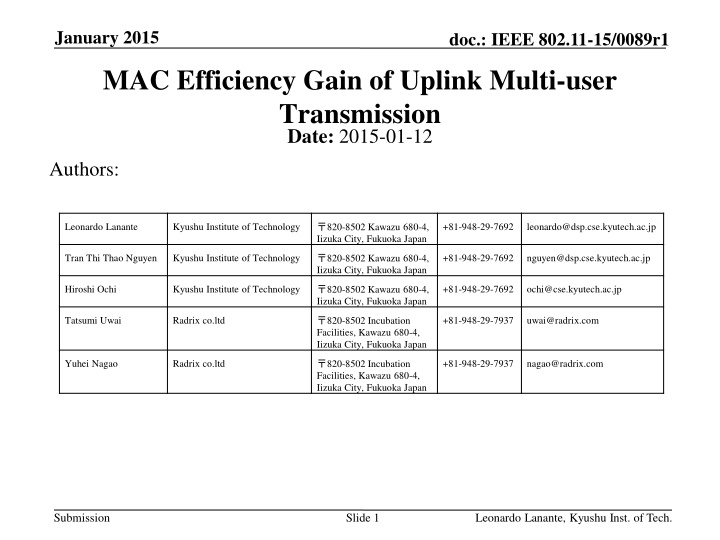 January 2015

doc.: IEEE 802.11-15/0089r1

MAC Efficiency Gain of Uplink Multi-user Transmission

Date: 2015-01-12

Authors:

| Leonardo Lanante | Kyushu Institute of Technology | 〒820-8502 Kawazu 680-4, Iizuka City, Fukuoka Japan | +81-948-29-7692 | leonardo@dsp.cse.kyutech.ac.jp |
|---|---|---|---|---|
| Tran Thi Thao Nguyen | Kyushu Institute of Technology | 〒820-8502 Kawazu 680-4, Iizuka City, Fukuoka Japan | +81-948-29-7692 | nguyen@dsp.cse.kyutech.ac.jp |
| Hiroshi Ochi | Kyushu Institute of Technology | 〒820-8502 Kawazu 680-4, Iizuka City, Fukuoka Japan | +81-948-29-7692 | ochi@cse.kyutech.ac.jp |
| Tatsumi Uwai | Radrix co.ltd | 〒820-8502 Incubation Facilities, Kawazu 680-4, Iizuka City, Fukuoka Japan | +81-948-29-7937 | uwai@radrix.com |
| Yuhei Nagao | Radrix co.ltd | 〒820-8502 Incubation Facilities, Kawazu 680-4, Iizuka City, Fukuoka Japan | +81-948-29-7937 | nagao@radrix.com |

Submission

Slide 1

Leonardo Lanante, Kyushu Inst. of Tech.